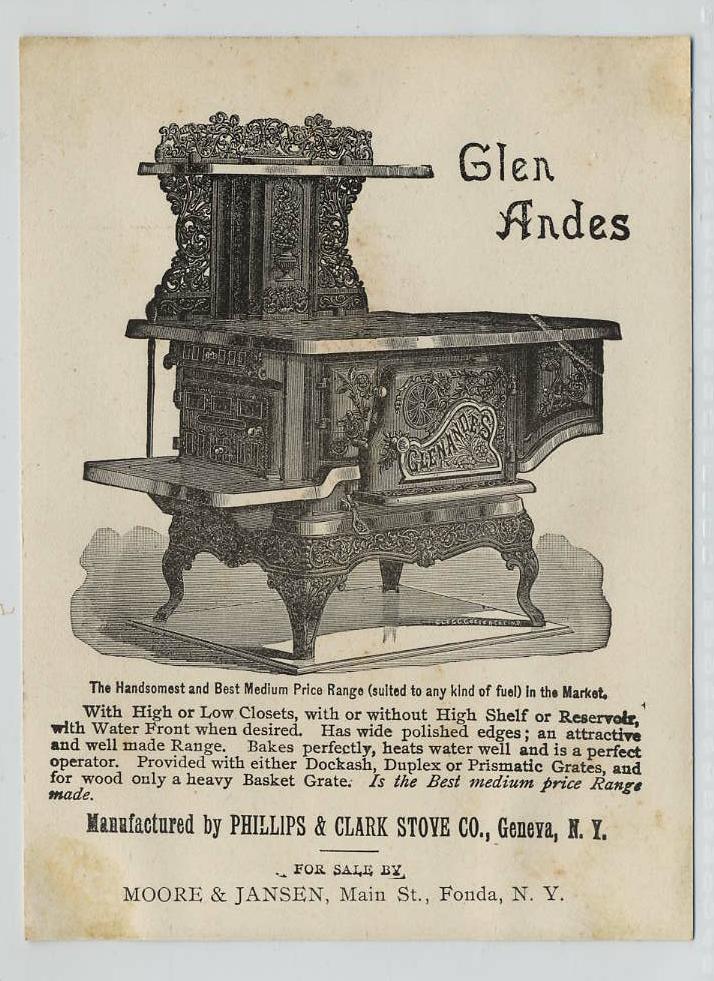 Glen Andes

GLEN ANDES

The Handsomest and Best Medium Price Range (suited to any kind of fuel) in the Market.

With High or Low Closets, with or without High Shelf or Reservoir, with Water Front when desired. Has wide polished edges; an attractive and well made Range. Bakes perfectly, heats water well and is a perfect operator. Provided with either Dockash, Duplex or Prismatic Grates, and for wood only a heavy Basket Grate. Is the Best medium price Range made.

Manufactured by PHILLIPS & CLARK STOVE CO., Geneva, N. Y.

FOR SALE BY

MOORE & JANSEN, Main St., Fonda, N. Y.